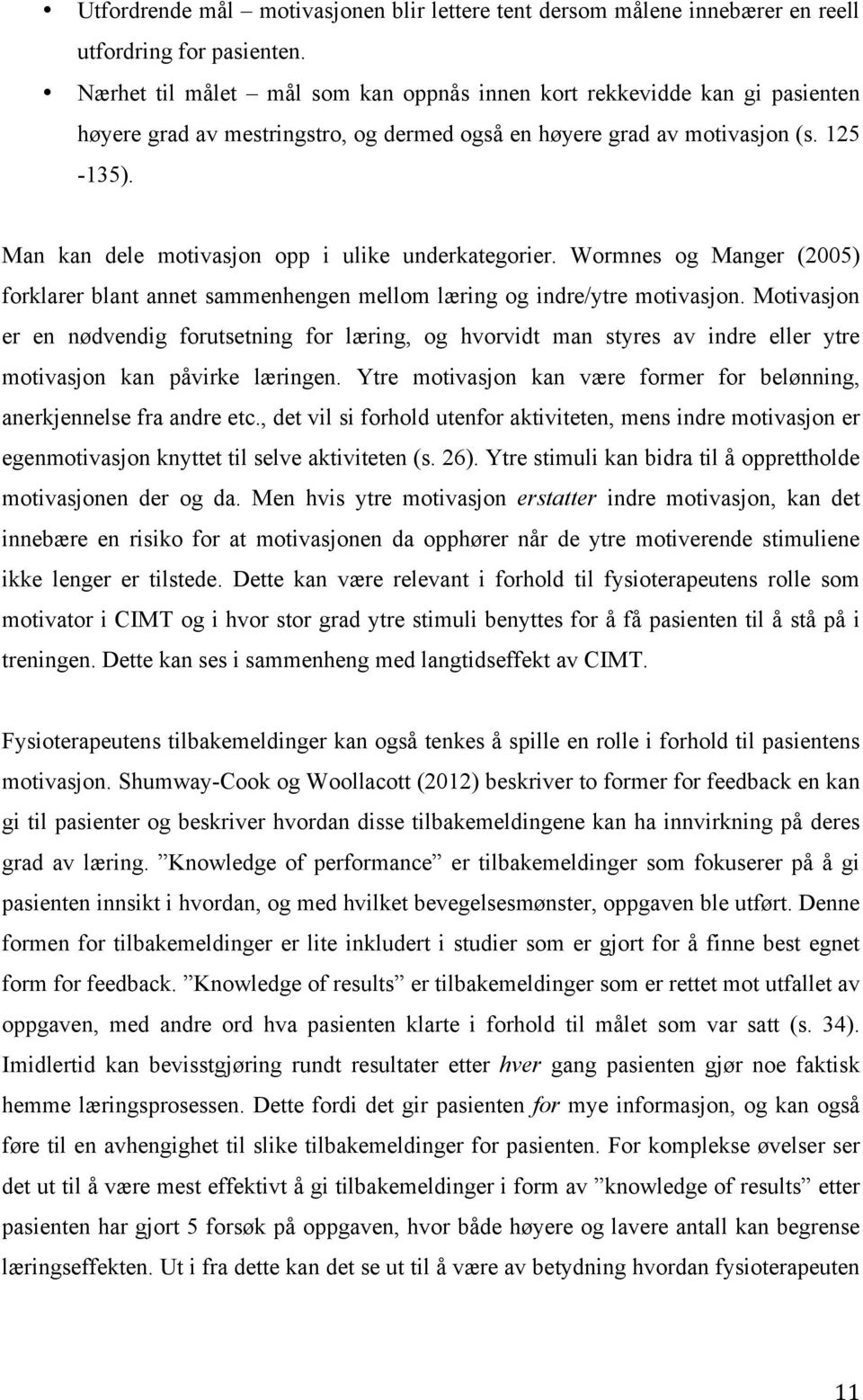 • Utfordrende mål – motivasjonen blir lettere tent dersom målene innebærer en reell utfordring for pasienten.
• Nærhet til målet – mål som kan oppnås innen kort rekkevidde kan gi pasienten høyere grad av mestringstro, og dermed også en høyere grad av motivasjon (s. 125 -135).

Man kan dele motivasjon opp i ulike underkategorier. Wormnes og Manger (2005) forklarer blant annet sammenhengen mellom læring og indre/ytre motivasjon. Motivasjon er en nødvendig forutsetning for læring, og hvorvidt man styres av indre eller ytre motivasjon kan påvirke læringen. Ytre motivasjon kan være former for belønning, anerkjennelse fra andre etc., det vil si forhold utenfor aktiviteten, mens indre motivasjon er egenmotivasjon knyttet til selve aktiviteten (s. 26). Ytre stimuli kan bidra til å opprettholde motivasjonen der og da. Men hvis ytre motivasjon erstatter indre motivasjon, kan det innebære en risiko for at motivasjonen da opphører når de ytre motiverende stimuliene ikke lenger er tilstede. Dette kan være relevant i forhold til fysioterapeutens rolle som motivator i CIMT og i hvor stor grad ytre stimuli benyttes for å få pasienten til å stå på i treningen. Dette kan ses i sammenheng med langtidseffekt av CIMT.

Fysioterapeutens tilbakemeldinger kan også tenkes å spille en rolle i forhold til pasientens motivasjon. Shumway-Cook og Woollacott (2012) beskriver to former for feedback en kan gi til pasienter og beskriver hvordan disse tilbakemeldingene kan ha innvirkning på deres grad av læring. ”Knowledge of performance” er tilbakemeldinger som fokuserer på å gi pasienten innsikt i hvordan, og med hvilket bevegelsesmønster, oppgaven ble utført. Denne formen for tilbakemeldinger er lite inkludert i studier som er gjort for å finne best egnet form for feedback. ”Knowledge of results” er tilbakemeldinger som er rettet mot utfallet av oppgaven, med andre ord hva pasienten klarte i forhold til målet som var satt (s. 34). Imidlertid kan bevisstgjøring rundt resultater etter hver gang pasienten gjør noe faktisk hemme læringsprosessen. Dette fordi det gir pasienten for mye informasjon, og kan også føre til en avhengighet til slike tilbakemeldinger for pasienten. For komplekse øvelser ser det ut til å være mest effektivt å gi tilbakemeldinger i form av ”knowledge of results” etter pasienten har gjort 5 forsøk på oppgaven, hvor både høyere og lavere antall kan begrense læringseffekten. Ut i fra dette kan det se ut til å være av betydning hvordan fysioterapeuten

11